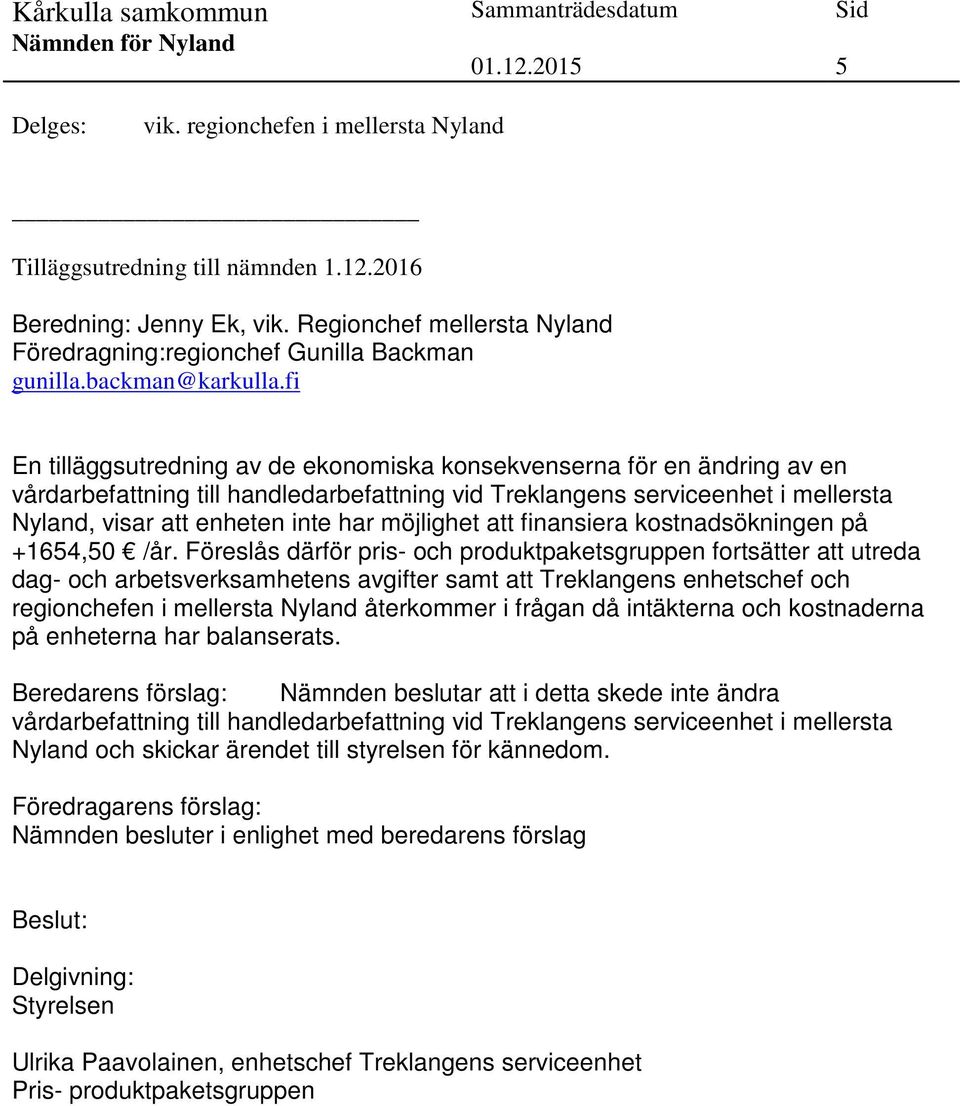 Kårkulla samkommun
Nämnden för Nyland

Sammanträdesdatum
01.12.2015

Sid
5

Delges: vik. regionchefen i mellersta Nyland

Tilläggsutredning till nämnden 1.12.2016

Beredning: Jenny Ek, vik. Regionchef mellersta Nyland
Föredragning:regionchef Gunilla Backman
gunilla.backman@karkulla.fi

En tilläggsutredning av de ekonomiska konsekvenserna för en ändring av en vårdarbefattning till handledarbefattning vid Treklangens serviceenhet i mellersta Nyland, visar att enheten inte har möjlighet att finansiera kostnadsökningen på +1654,50 € /år. Föreslås därför pris- och produktpaketsgruppen fortsätter att utreda dag- och arbetsverksamhetens avgifter samt att Treklangens enhetschef och regionchefen i mellersta Nyland återkommer i frågan då intäkterna och kostnaderna på enheterna har balanserats.

Beredarens förslag: Nämnden beslutar att i detta skede inte ändra vårdarbefattning till handledarbefattning vid Treklangens serviceenhet i mellersta Nyland och skickar ärendet till styrelsen för kännedom.

Föredragarens förslag:
Nämnden besluter i enlighet med beredarens förslag

Beslut:

Delgivning:
Styrelsen

Ulrika Paavolainen, enhetschef Treklangens serviceenhet
Pris- produktpaketsgruppen